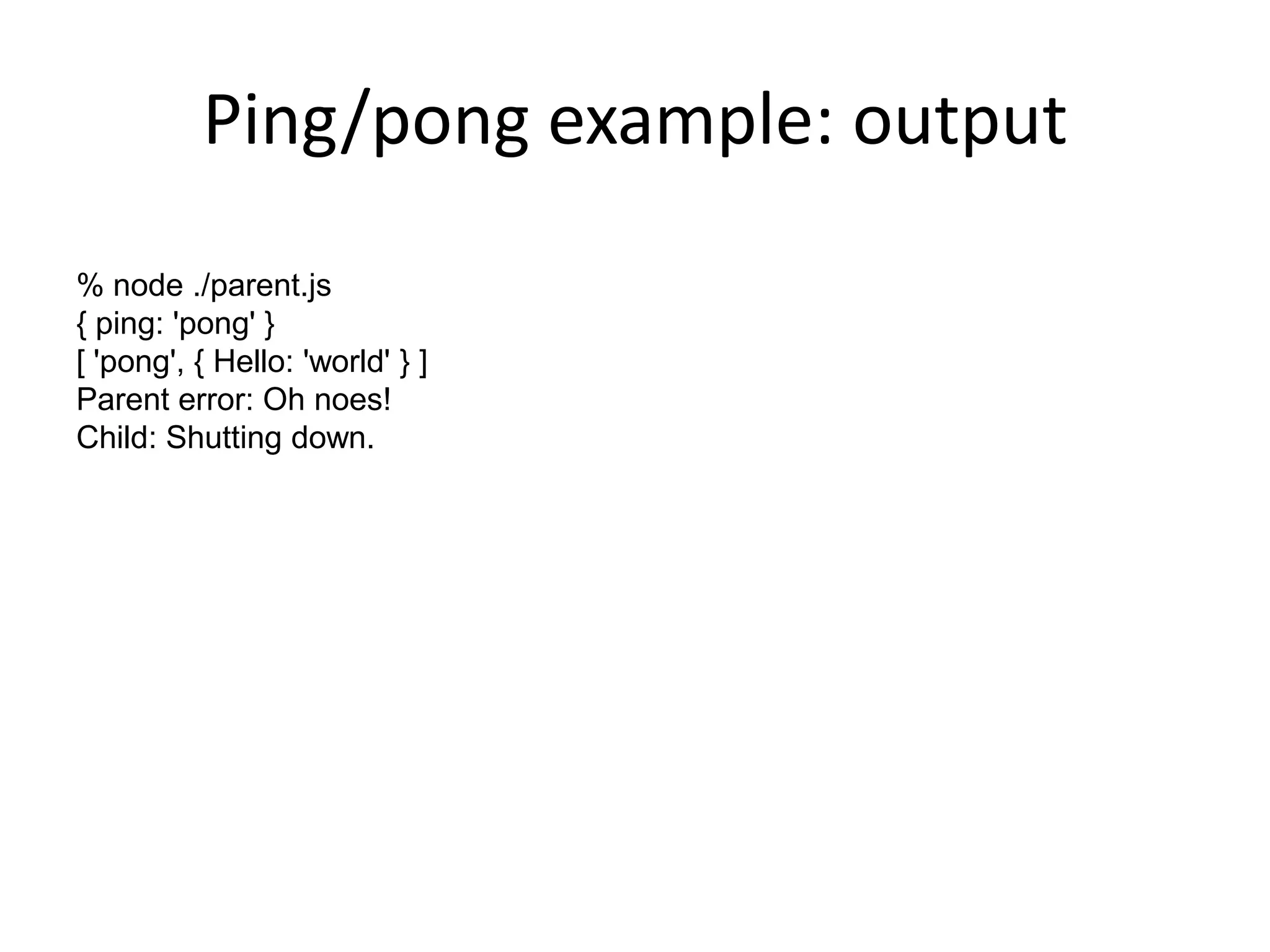 Ping/pong example: output

% node ./parent.js
{ ping: 'pong' }
[ 'pong', { Hello: 'world' } ]
Parent error: Oh noes!
Child: Shutting down.